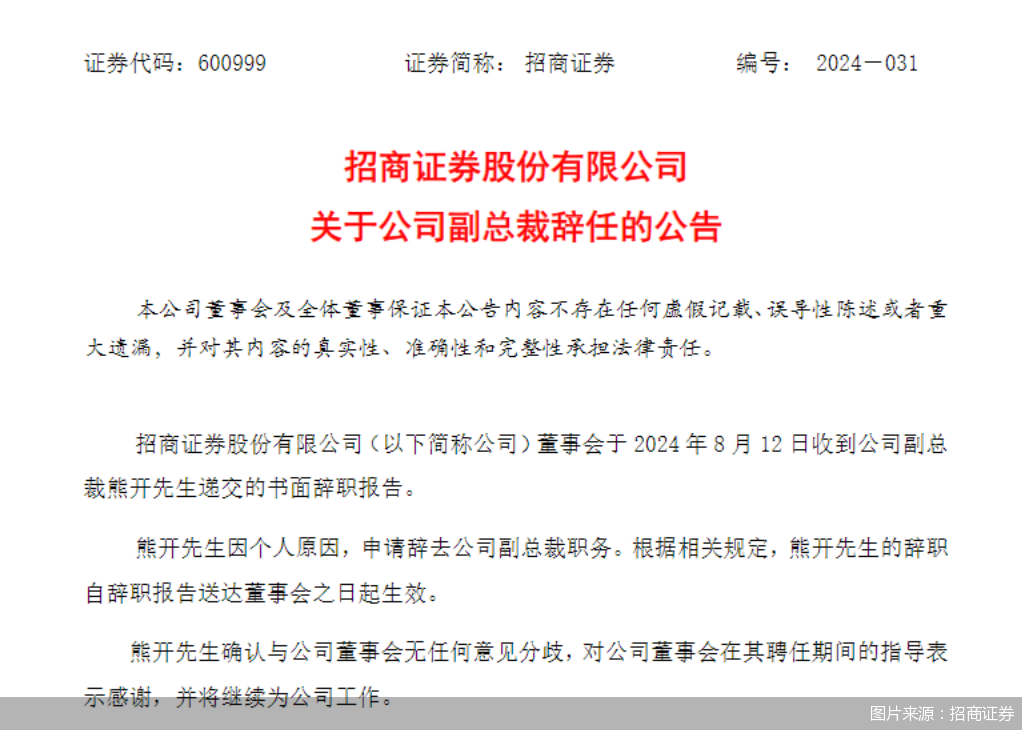 证券代码：600999　　证券简称：招商证券　　编号：2024－031

招商证券股份有限公司
关于公司副总裁辞任的公告

本公司董事会及全体董事保证本公告内容不存在任何虚假记载、误导性陈述或者重大遗漏，并对其内容的真实性、准确性和完整性承担法律责任。

招商证券股份有限公司（以下简称公司）董事会于 2024 年 8 月 12 日收到公司副总裁熊开先生递交的书面辞职报告。

熊开先生因个人原因，申请辞去公司副总裁职务。根据相关规定，熊开先生的辞职自辞职报告送达董事会之日起生效。

熊开先生确认与公司董事会无任何意见分歧，对公司董事会在其聘任期间的指导表示感谢，并将继续为公司工作。

图片来源：招商证券